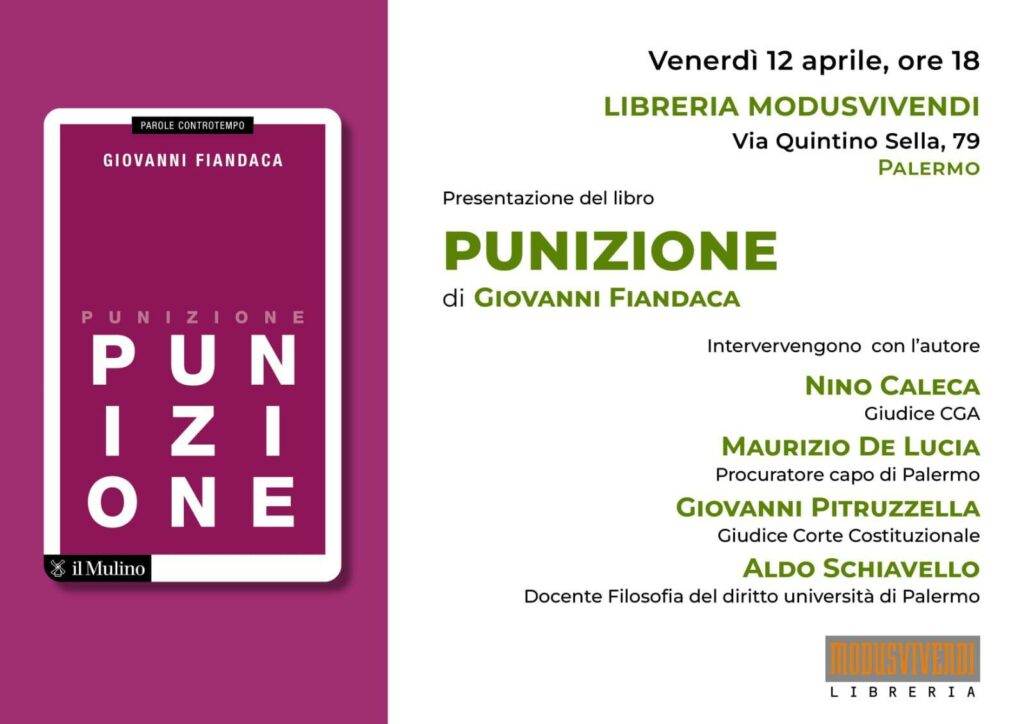 PAROLE CONTROTEMPO

GIOVANNI FIANDACA

PUNIZIONE

PUN
IZI
ONE

il Mulino

Venerdì 12 aprile, ore 18

LIBRERIA MODUSVIVENDI

Via Quintino Sella, 79

PALERMO

Presentazione del libro

PUNIZIONE

di GIOVANNI FIANDACA

Intervervengono con l'autore

NINO CALECA
Giudice CGA

MAURIZIO DE LUCIA
Procuratore capo di Palermo

GIOVANNI PITRUZZELLA
Giudice Corte Costituzionale

ALDO SCHIAVELLO
Docente Filosofia del diritto università di Palermo

MODUSVIVENDI
LIBRERIA